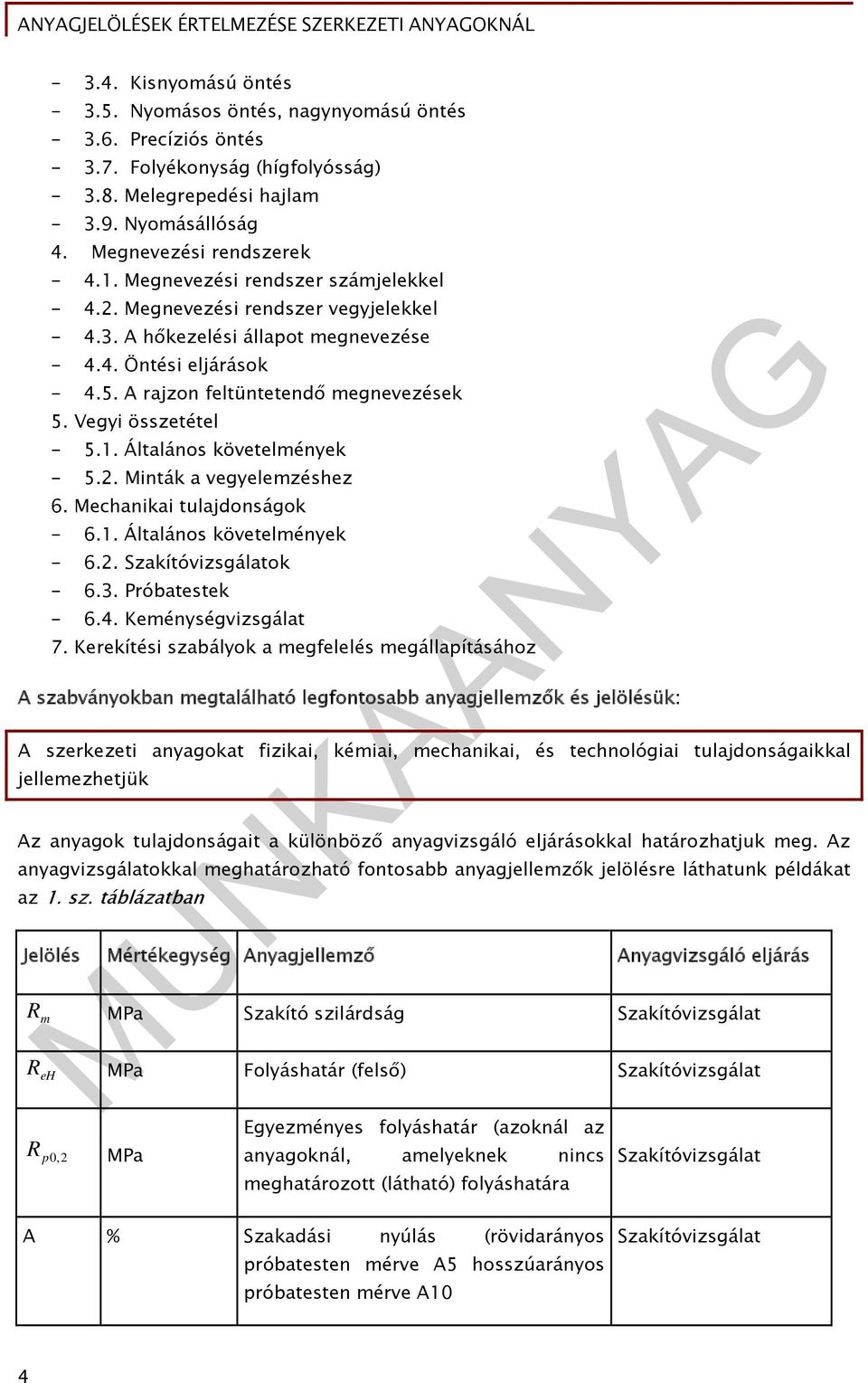 ANYAGJELÖLÉSEK ÉRTELMEZÉSE SZERKEZETI ANYAGOKNÁL

- 3.4. Kisnyomású öntés
- 3.5. Nyomásos öntés, nagynyomású öntés
- 3.6. Precíziós öntés
- 3.7. Folyékonyság (hígfolyósság)
- 3.8. Melegrepedési hajlam
- 3.9. Nyomásállóság
4. Megnevezési rendszerek
- 4.1. Megnevezési rendszer számjelekkel
- 4.2. Megnevezési rendszer vegyjelekkel
- 4.3. A hőkezelési állapot megnevezése
- 4.4. Öntési eljárások
- 4.5. A rajzon feltüntetendő megnevezések
5. Vegyi összetétel
- 5.1. Általános követelmények
- 5.2. Minták a vegyelemzéshez
6. Mechanikai tulajdonságok
- 6.1. Általános követelmények
- 6.2. Szakítóvizsgálatok
- 6.3. Próbatestek
- 6.4. Keménységvizsgálat
7. Kerekítési szabályok a megfelelés megállapításához

A szabványokban megtalálható legfontosabb anyagjellemzők és jelölésük:

A szerkezeti anyagokat fizikai, kémiai, mechanikai, és technológiai tulajdonságaikkal jellemezhetjük

Az anyagok tulajdonságait a különböző anyagvizsgáló eljárásokkal határozhatjuk meg. Az anyagvizsgálatokkal meghatározható fontosabb anyagjellemzők jelölésre láthatunk példákat az 1. sz. táblázatban

| Jelölés | Mértékegység | Anyagjellemző | Anyagvizsgáló eljárás |
|---|---|---|---|
| $R_m$ | MPa | Szakító szilárdság | Szakítóvizsgálat |
| $R_{eH}$ | MPa | Folyáshatár (felső) | Szakítóvizsgálat |
| $R_{p0,2}$ | MPa | Egyezményes folyáshatár (azoknál az anyagoknál, amelyeknek nincs meghatározott (látható) folyáshatára | Szakítóvizsgálat |
| A | % | Szakadási nyúlás (rövidarányos próbatesten mérve A5 hosszúarányos próbatesten mérve A10 | Szakítóvizsgálat |

MUNKAANYAG

4